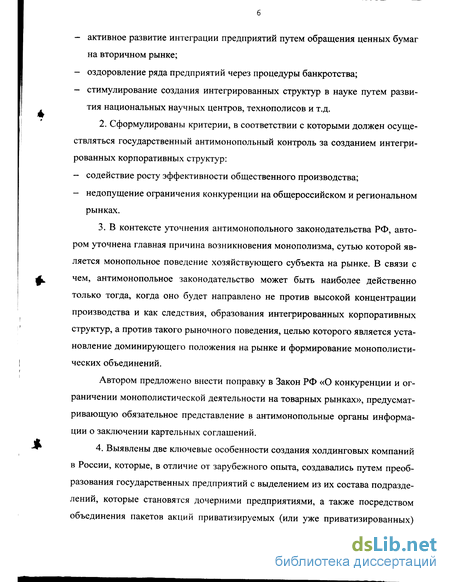 6

– активное развитие интеграции предприятий путем обращения ценных бумаг на вторичном рынке;

– оздоровление ряда предприятий через процедуры банкротства;

– стимулирование создания интегрированных структур в науке путем развития национальных научных центров, технополисов и т.д.

2. Сформулированы критерии, в соответствии с которыми должен осуществляться государственный антимонопольный контроль за созданием интегрированных корпоративных структур:

– содействие росту эффективности общественного производства;

– недопущение ограничения конкуренции на общероссийском и региональном рынках.

3. В контексте уточнения антимонопольного законодательства РФ, автором уточнена главная причина возникновения монополизма, сутью которой является монопольное поведение хозяйствующего субъекта на рынке. В связи с чем, антимонопольное законодательство может быть наиболее действенно только тогда, когда оно будет направлено не против высокой концентрации производства и как следствия, образования интегрированных корпоративных структур, а против такого рыночного поведения, целью которого является установление доминирующего положения на рынке и формирование монополистических объединений.

Автором предложено внести поправку в Закон РФ «О конкуренции и ограничении монополистической деятельности на товарных рынках», предусматривающую обязательное представление в антимонопольные органы информации о заключении картельных соглашений.

4. Выявлены две ключевые особенности создания холдинговых компаний в России, которые, в отличие от зарубежного опыта, создавались путем преобразования государственных предприятий с выделением из их состава подразделений, которые становятся дочерними предприятиями, а также посредством объединения пакетов акций приватизируемых (или уже приватизированных)

dsLib.net
библиотека диссертаций